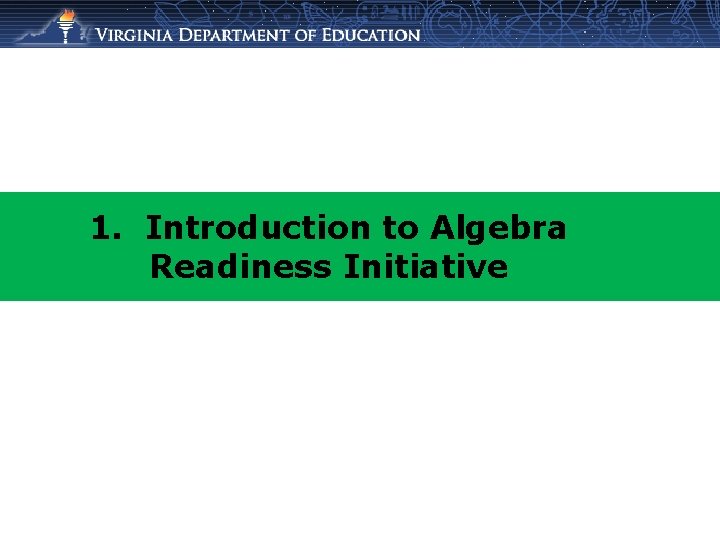 VIRGINIA DEPARTMENT OF EDUCATION

1. Introduction to Algebra Readiness Initiative